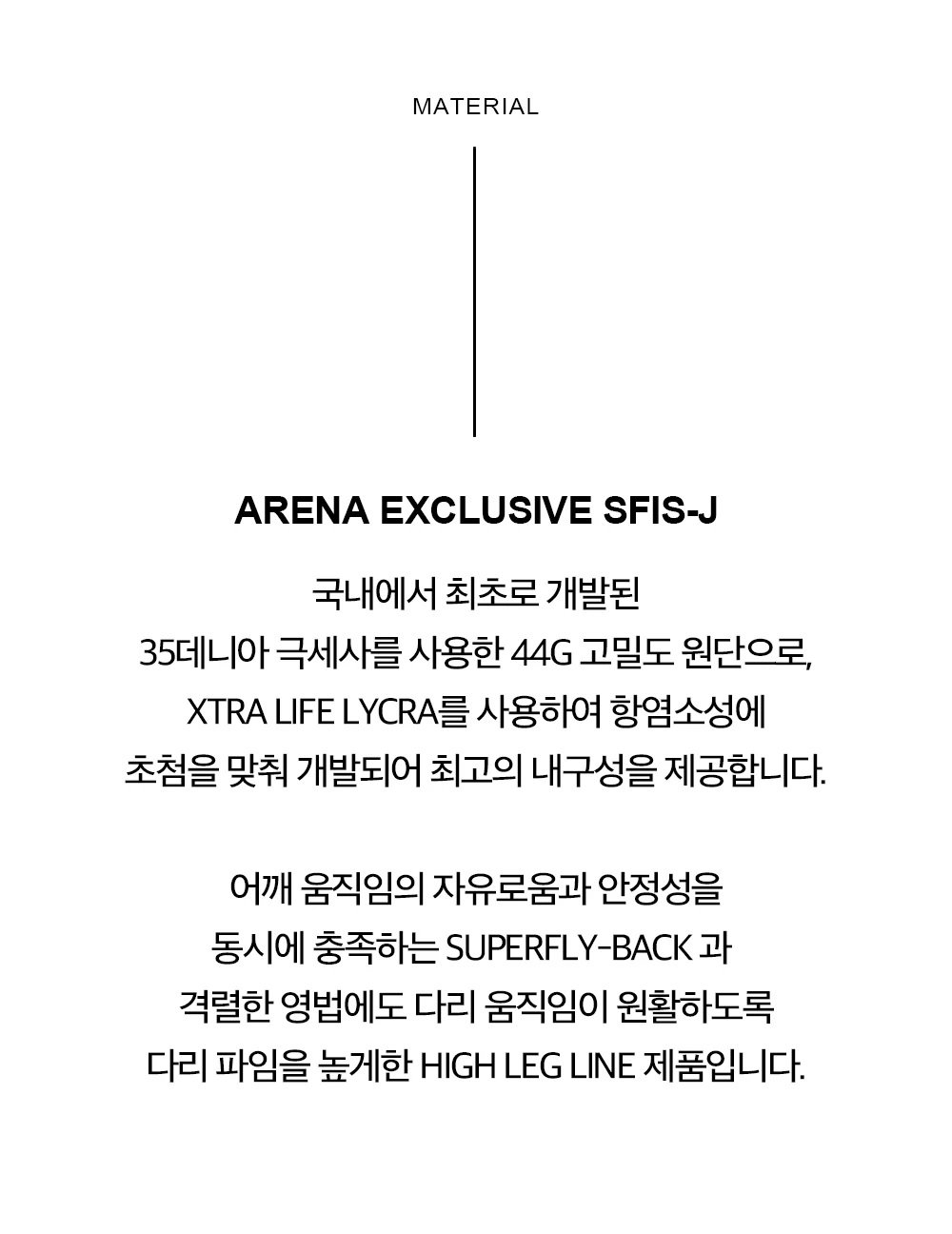 MATERIAL

ARENA EXCLUSIVE SFIS-J

국내에서 최초로 개발된
35데니아 극세사를 사용한 44G 고밀도 원단으로,
XTRA LIFE LYCRA를 사용하여 항염소성에
초첨을 맞춰 개발되어 최고의 내구성을 제공합니다.

어깨 움직임의 자유로움과 안정성을
동시에 충족하는 SUPERFLY-BACK 과
격렬한 영법에도 다리 움직임이 원활하도록
다리 파임을 높게한 HIGH LEG LINE 제품입니다.